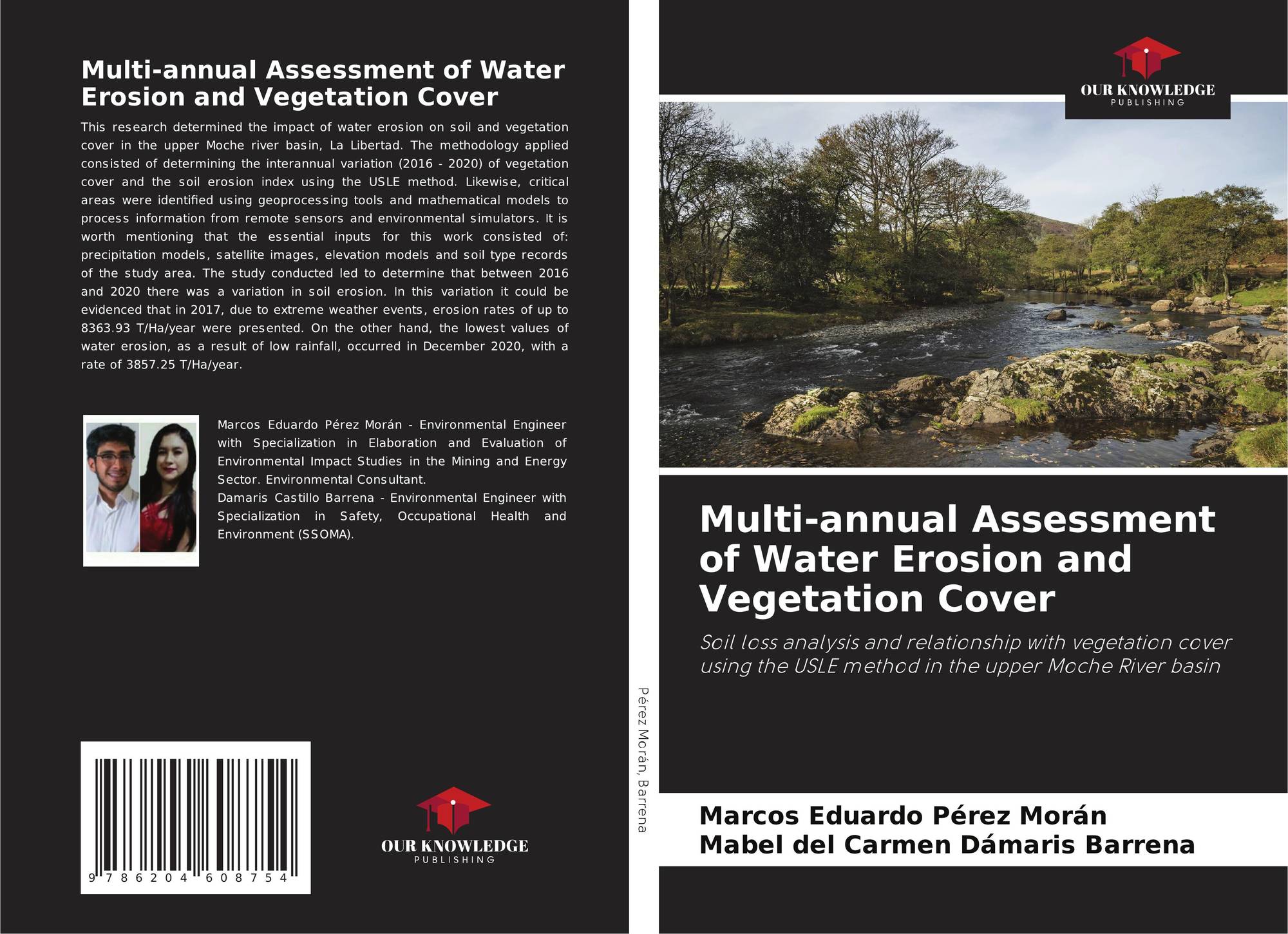 Multi-annual Assessment of Water Erosion and Vegetation Cover

This research determined the impact of water erosion on soil and vegetation cover in the upper Moche river basin, La Libertad. The methodology applied consisted of determining the interannual variation (2016 - 2020) of vegetation cover and the soil erosion index using the USLE method. Likewise, critical areas were identified using geoprocessing tools and mathematical models to process information from remote sensors and environmental simulators. It is worth mentioning that the essential inputs for this work consisted of: precipitation models, satellite images, elevation models and soil type records of the study area. The study conducted led to determine that between 2016 and 2020 there was a variation in soil erosion. In this variation it could be evidenced that in 2017, due to extreme weather events, erosion rates of up to 8363.93 T/Ha/year were presented. On the other hand, the lowest values of water erosion, as a result of low rainfall, occurred in December 2020, with a rate of 3857.25 T/Ha/year.

Marcos Eduardo Pérez Morán - Environmental Engineer with Specialization in Elaboration and Evaluation of Environmental Impact Studies in the Mining and Energy Sector. Environmental Consultant.
Damaris Castillo Barrena - Environmental Engineer with Specialization in Safety, Occupational Health and Environment (SSOMA).

9 786204 608754

OUR KNOWLEDGE
PUBLISHING

Pérez Morán, Barrena

OUR KNOWLEDGE
PUBLISHING

Multi-annual Assessment of Water Erosion and Vegetation Cover

Soil loss analysis and relationship with vegetation cover using the USLE method in the upper Moche River basin

Marcos Eduardo Pérez Morán
Mabel del Carmen Dámaris Barrena